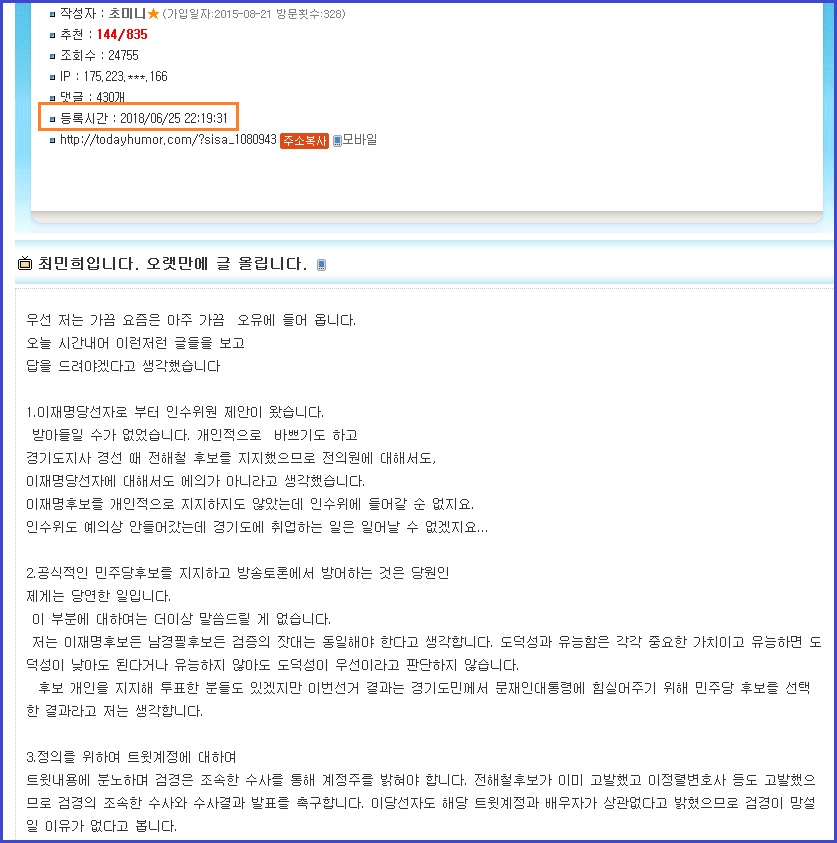 작성자 : 초미니★ (가입일자:2015-08-21 방문횟수:328)
추천 : 144/835
조회수 : 24755
IP : 175.223.***.166
댓글 : 430개
등록시간 : 2018/06/25 22:19:31
http://todayhumor.com/?sisa_1080943 주소복사 모바일

최민희입니다. 오랫만에 글 올립니다.

우선 저는 가끔 요즘은 아주 가끔 오유에 들어 옵니다.
오늘 시간내어 이런저런 글들을 보고
답을 드려야겠다고 생각했습니다

1.이재명당선자로 부터 인수위원 제안이 왔습니다.
받아들일 수가 없었습니다. 개인적으로 바쁘기도 하고
경기도지사 경선 때 전해철 후보를 지지했으므로 전의원에 대해서도,
이재명당선자에 대해서도 예의가 아니라고 생각했습니다.
이재명후보를 개인적으로 지지하지도 않았는데 인수위에 들어갈 순 없지요.
인수위도 예의상 안들어갔는데 경기도에 취업하는 일은 일어날 수 없겠지요...

2.공식적인 민주당후보를 지지하고 방송토론에서 방어하는 것은 당원인
제게는 당연한 일입니다.
이 부분에 대하여는 더이상 말씀드릴 게 없습니다.
저는 이재명후보든 남경필후보든 검증의 잣대는 동일해야 한다고 생각합니다. 도덕성과 유능함은 각각 중요한 가치이고 유능하면 도덕성이 낮아도 된다거나 유능하지 않아도 도덕성이 우선이라고 판단하지 않습니다.
후보 개인을 지지해 투표한 분들도 있겠지만 이번선거 결과는 경기도민께서 문재인대통령에 힘실어주기 위해 민주당 후보를 선택한 결과라고 저는 생각합니다.

3.정의를 위하여 트윗계정에 대하여
트윗내용에 분노하며 검경은 조속한 수사를 통해 계정주를 밝혀야 합니다. 전해철후보가 이미 고발했고 이정렬변호사 등도 고발했으므로 검경의 조속한 수사와 수사결과 발표를 촉구합니다. 이당선자도 해당 트윗계정과 배우자가 상관없다고 밝혔으므로 검경이 망설일 이유가 없다고 봅니다.